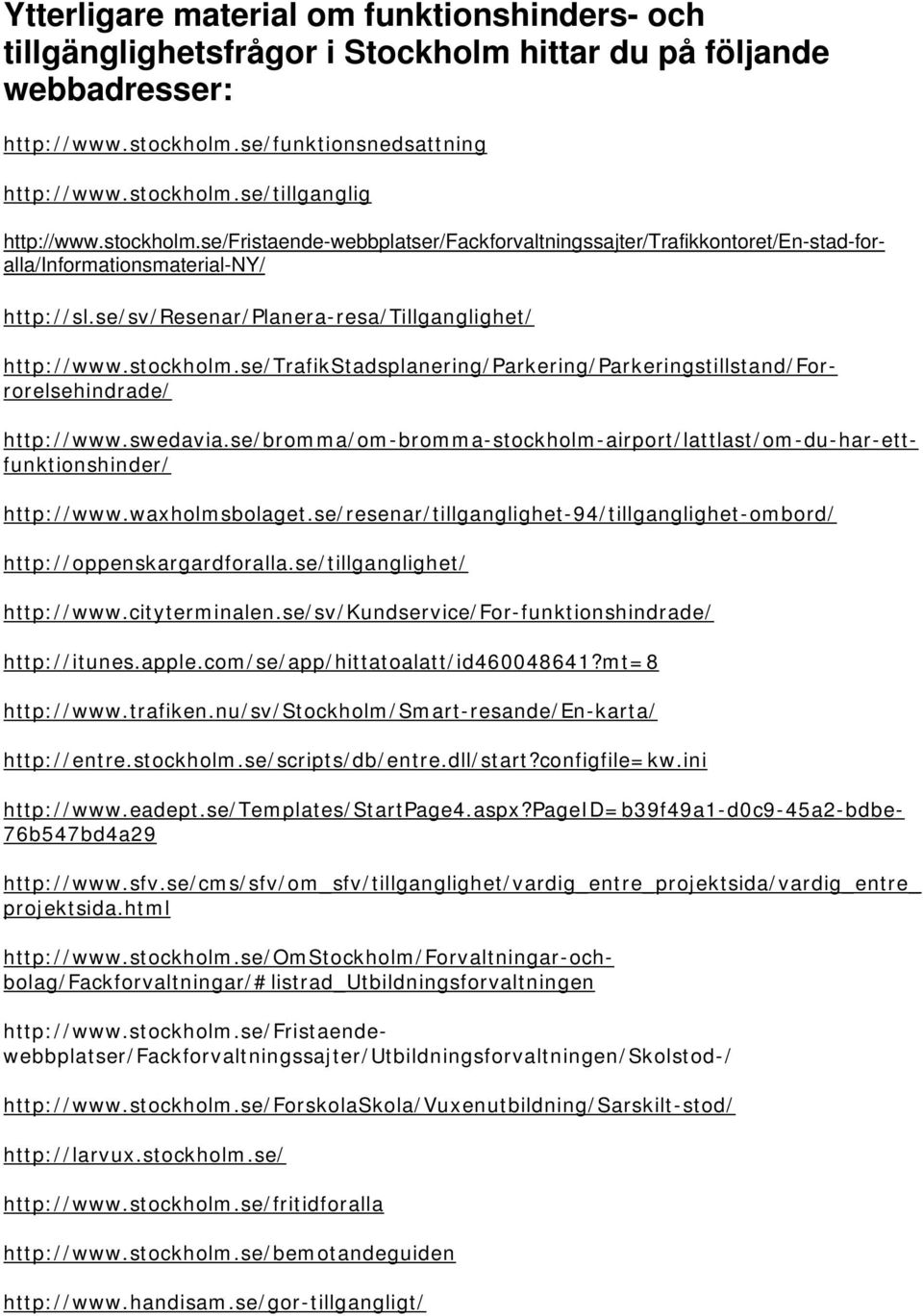 Ytterligare material om funktionshinders- och tillgänglighetsfrågor i Stockholm hittar du på följande webbadresser:

http://www.stockholm.se/funktionsnedsattning

http://www.stockholm.se/tillganglig

http://www.stockholm.se/Fristaende-webbplatser/Fackforvaltningssajter/Trafikkontoret/En-stad-for-alla/Informationsmaterial-NY/

http://sl.se/sv/Resenar/Planera-resa/Tillganglighet/

http://www.stockholm.se/TrafikStadsplanering/Parkering/Parkeringstillstand/For-rorelsehindrade/

http://www.swedavia.se/bromma/om-bromma-stockholm-airport/lattlast/om-du-har-ett-funktionshinder/

http://www.waxholmsbolaget.se/resenar/tillganglighet-94/tillganglighet-ombord/

http://oppenskargardforalla.se/tillganglighet/

http://www.cityterminalen.se/sv/Kundservice/For-funktionshindrade/

http://itunes.apple.com/se/app/hittatoalatt/id460048641?mt=8

http://www.trafiken.nu/sv/Stockholm/Smart-resande/En-karta/

http://entre.stockholm.se/scripts/db/entre.dll/start?configfile=kw.ini

http://www.eadept.se/Templates/StartPage4.aspx?PageID=b39f49a1-d0c9-45a2-bdbe-76b547bd4a29

http://www.sfv.se/cms/sfv/om_sfv/tillganglighet/vardig_entre_projektsida/vardig_entre_projektsida.html

http://www.stockholm.se/OmStockholm/Forvaltningar-och-bolag/Fackforvaltningar/#listrad_Utbildningsforvaltningen

http://www.stockholm.se/Fristaende-webbplatser/Fackforvaltningssajter/Utbildningsforvaltningen/Skolstod-/

http://www.stockholm.se/ForskolaSkola/Vuxenutbildning/Sarskilt-stod/

http://larvux.stockholm.se/

http://www.stockholm.se/fritidforalla

http://www.stockholm.se/bemotandeguiden

http://www.handisam.se/gor-tillgangligt/